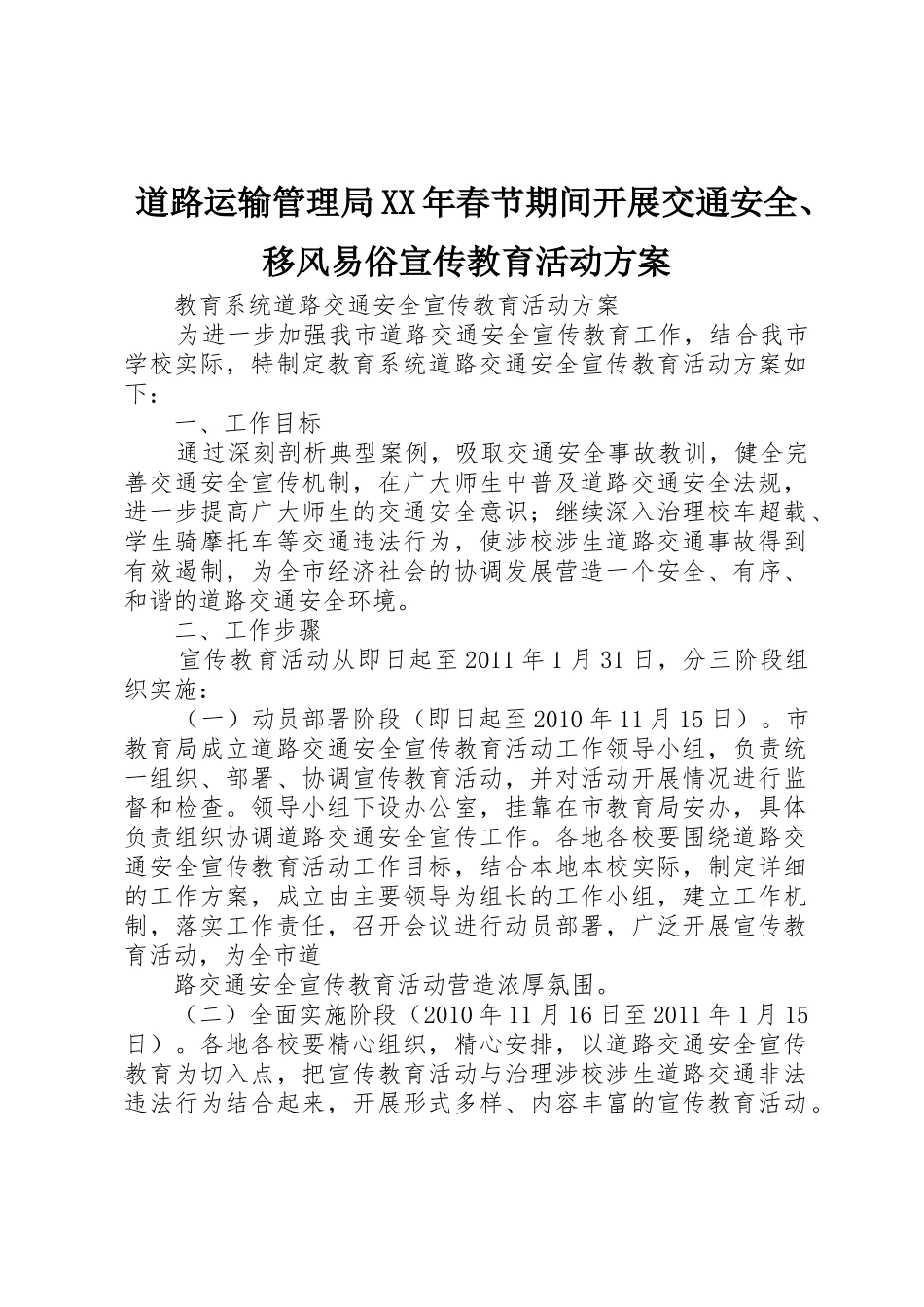 道路运输管理局XX年春节期间开展交通安全、移风易俗宣传教育活动方案

教育系统道路交通安全宣传教育活动方案

为进一步加强我市道路交通安全宣传教育工作，结合我市学校实际，特制定教育系统道路交通安全宣传教育活动方案如下：

一、工作目标

通过深刻剖析典型案例，吸取交通安全事故教训，健全完善交通安全宣传机制，在广大师生中普及道路交通安全法规，进一步提高广大师生的交通安全意识；继续深入治理校车超载、学生骑摩托车等交通违法行为，使涉校涉生道路交通事故得到有效遏制，为全市经济社会的协调发展营造一个安全、有序、和谐的道路交通安全环境。

二、工作步骤

宣传教育活动从即日起至2011年1月31日，分三阶段组织实施：

（一）动员部署阶段（即日起至2010年11月15日）。市教育局成立道路交通安全宣传教育活动工作领导小组，负责统一组织、部署、协调宣传教育活动，并对活动开展情况进行监督和检查。领导小组下设办公室，挂靠在市教育局安办，具体负责组织协调道路交通安全宣传工作。各地各校要围绕道路交通安全宣传教育活动工作目标，结合本地本校实际，制定详细的工作方案，成立由主要领导为组长的工作小组，建立工作机制，落实工作责任，召开会议进行动员部署，广泛开展宣传教育活动，为全市道

路交通安全宣传教育活动营造浓厚氛围。

（二）全面实施阶段（2010年11月16日至2011年1月15日）。各地各校要精心组织，精心安排，以道路交通安全宣传教育为切入点，把宣传教育活动与治理涉校涉生道路交通非法违法行为结合起来，开展形式多样、内容丰富的宣传教育活动。